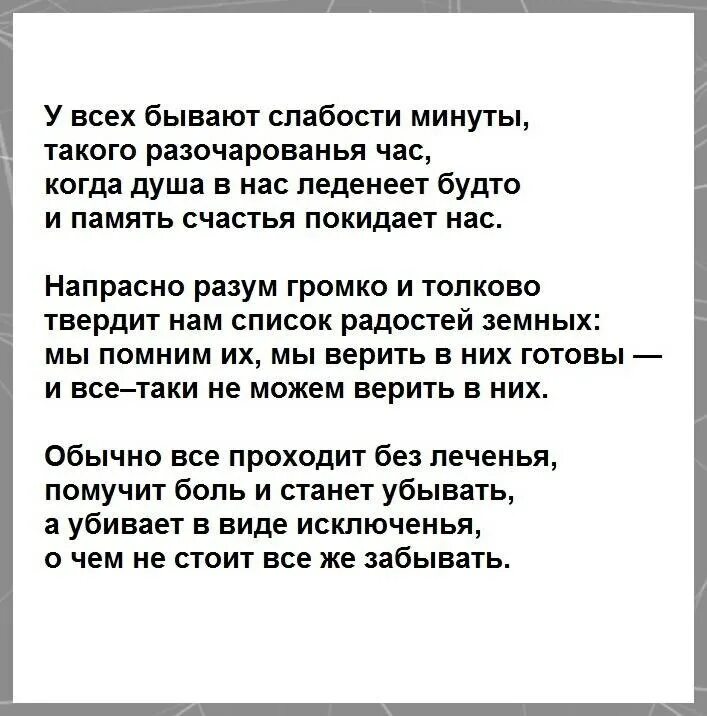 У всех бывают слабости минуты,
такого разочарованья час,
когда душа в нас леденеет будто
и память счастья покидает нас.

Напрасно разум громко и толково
твердит нам список радостей земных:
мы помним их, мы верить в них готовы —
и все–таки не можем верить в них.

Обычно все проходит без леченья,
помучит боль и станет убывать,
а убивает в виде исключенья,
о чем не стоит все же забывать.